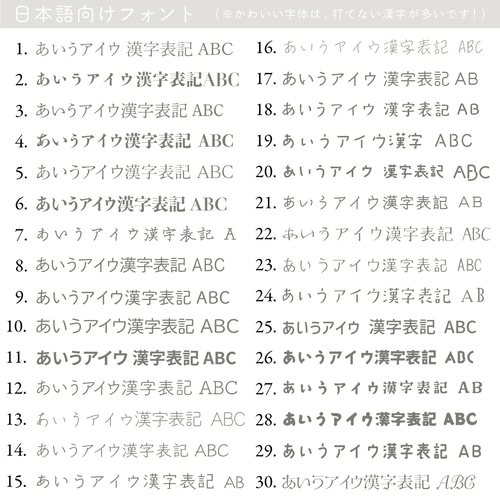 日本語向けフォント （※かわいい字体は、打てない漢字が多いです！）

1. あいうアイウ 漢字表記 ABC
2. あいうアイウ漢字表記ABC
3. あいうアイウ漢字表記 ABC
4. あいうアイウ漢字表記 ABC
5. あいうアイウ漢字表記 ABC
6. あいうアイウ漢字表記 ABC
7. あいうアイウ漢字表記 A
8. あいうアイウ漢字表記 ABC
9. あいうアイウ漢字表記 ABC
10. あいうアイウ漢字表記 ABC
11. あいうアイウ 漢字表記 ABC
12. あいうアイウ漢字表記 ABC
13. あいうアイウ漢字表記 ABC
14. あいうアイウ漢字表記 ABC
15. あいうアイウ漢字表記 AB

16. あいうアイウ漢字表記 ABC
17. あいうアイウ 漢字表記 AB
18. あいうアイウ 漢字表記 AB
19. あいうアイウ漢字 ABC
20. あいうアイウ 漢字表記 ABC
21. あいうアイウ漢字表記 AB
22. あいうアイウ漢字表記 ABC
23. あいうアイウ漢字表記 ABC
24. あいうアイウ漢字表記 AB
25. あいうアイウ 漢字表記 ABC
26. あいうアイウ漢字表記 ABC
27. あいうアイウ漢字表記 AB
28. あいうアイウ漢字表記 ABC
29. あいうアイウ漢字表記 AB
30. あいうアイウ漢字表記 ABC